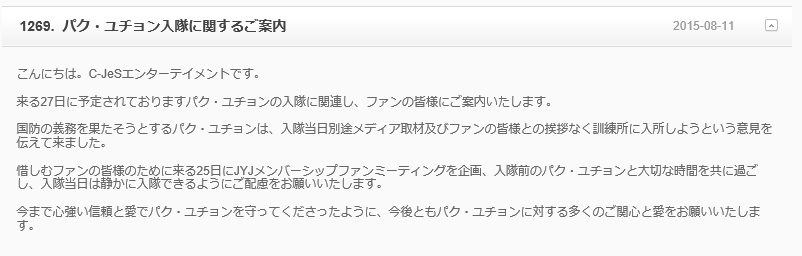 1269. パク・ユチョン入隊に関するご案内

2015-08-11

こんにちは。C-JeSエンターテイメントです。

来る27日に予定されておりますパク・ユチョンの入隊に関連し、ファンの皆様にご案内いたします。

国防の義務を果たそうとするパク・ユチョンは、入隊当日別途メディア取材及びファンの皆様との挨拶なく訓練所に入所しようという意見を伝えて来ました。

惜しむファンの皆様のために来る25日にJYJメンバーシップファンミーティングを企画、入隊前のパク・ユチョンと大切な時間を共に過ごし、入隊当日は静かに入隊できるようにご配慮をお願いいたします。

今まで心強い信頼と愛でパク・ユチョンを守ってくださったように、今後ともパク・ユチョンに対する多くのご関心と愛をお願いいたします。